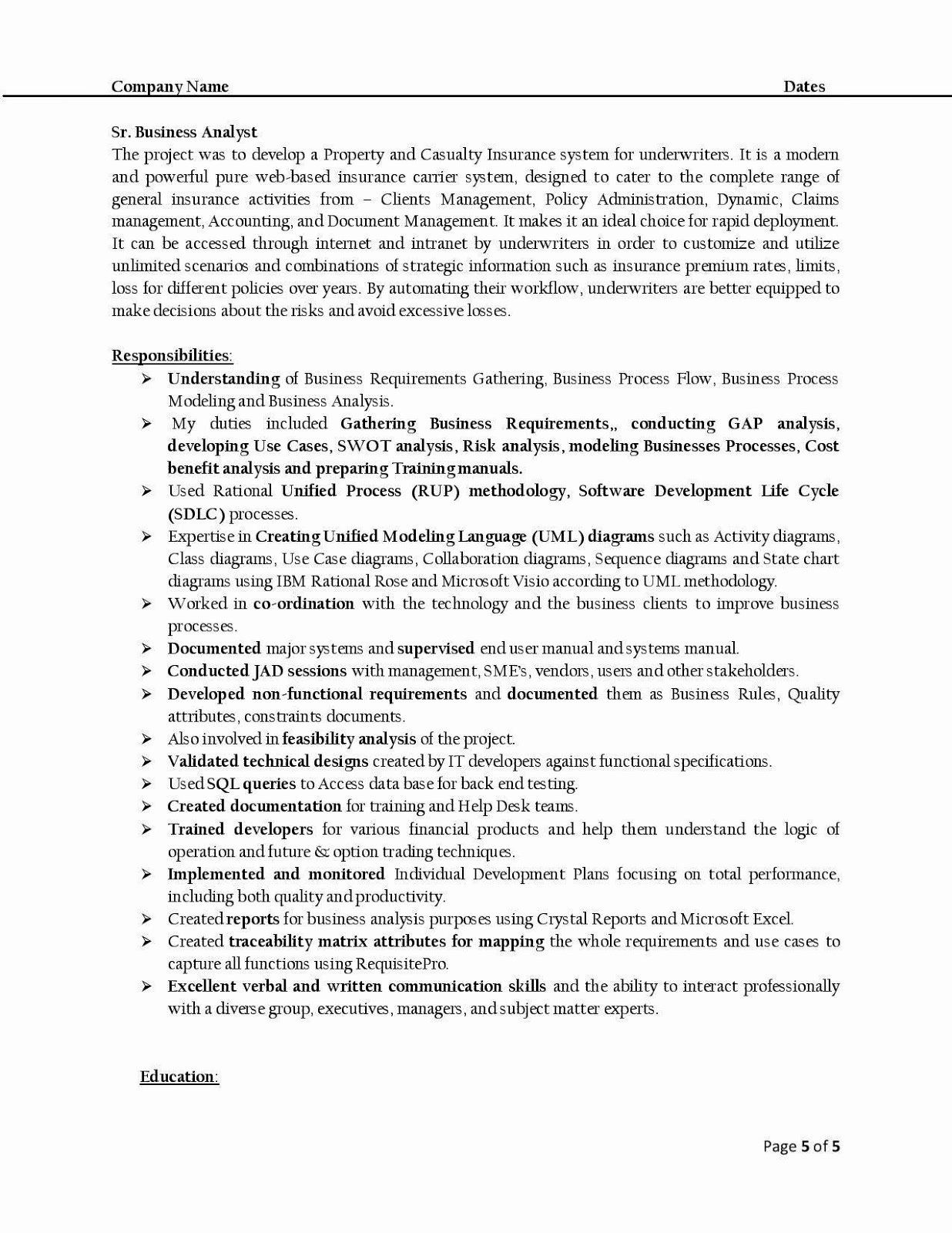 Company Name Dates

Sr. Business Analyst
The project was to develop a Property and Casualty Insurance system for underwriters. It is a modern and powerful pure web-based insurance carrier system, designed to cater to the complete range of general insurance activities from – Clients Management, Policy Administration, Dynamic, Claims management, Accounting, and Document Management. It makes it an ideal choice for rapid deployment. It can be accessed through internet and intranet by underwriters in order to customize and utilize unlimited scenarios and combinations of strategic information such as insurance premium rates, limits, loss for different policies over years. By automating their workflow, underwriters are better equipped to make decisions about the risks and avoid excessive losses.

Responsibilities:
➢ Understanding of Business Requirements Gathering, Business Process Flow, Business Process Modeling and Business Analysis.
➢ My duties included Gathering Business Requirements,, conducting GAP analysis, developing Use Cases, SWOT analysis, Risk analysis, modeling Businesses Processes, Cost benefit analysis and preparing Training manuals.
➢ Used Rational Unified Process (RUP) methodology, Software Development Life Cycle (SDLC) processes.
➢ Expertise in Creating Unified Modeling Language (UML) diagrams such as Activity diagrams, Class diagrams, Use Case diagrams, Collaboration diagrams, Sequence diagrams and State chart diagrams using IBM Rational Rose and Microsoft Visio according to UML methodology.
➢ Worked in co-ordination with the technology and the business clients to improve business processes.
➢ Documented major systems and supervised end user manual and systems manual.
➢ Conducted JAD sessions with management, SME's, vendors, users and other stakeholders.
➢ Developed non-functional requirements and documented them as Business Rules, Quality attributes, constraints documents.
➢ Also involved in feasibility analysis of the project.
➢ Validated technical designs created by IT developers against functional specifications.
➢ Used SQL queries to Access data base for back end testing.
➢ Created documentation for training and Help Desk teams.
➢ Trained developers for various financial products and help them understand the logic of operation and future & option trading techniques.
➢ Implemented and monitored Individual Development Plans focusing on total performance, including both quality and productivity.
➢ Created reports for business analysis purposes using Crystal Reports and Microsoft Excel.
➢ Created traceability matrix attributes for mapping the whole requirements and use cases to capture all functions using RequisitePro.
➢ Excellent verbal and written communication skills and the ability to interact professionally with a diverse group, executives, managers, and subject matter experts.

Education:

Page 5 of 5